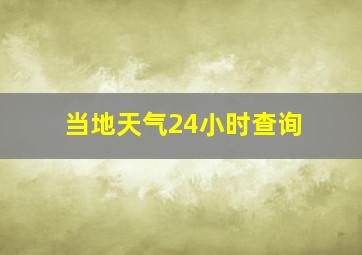 当地天气24小时查询